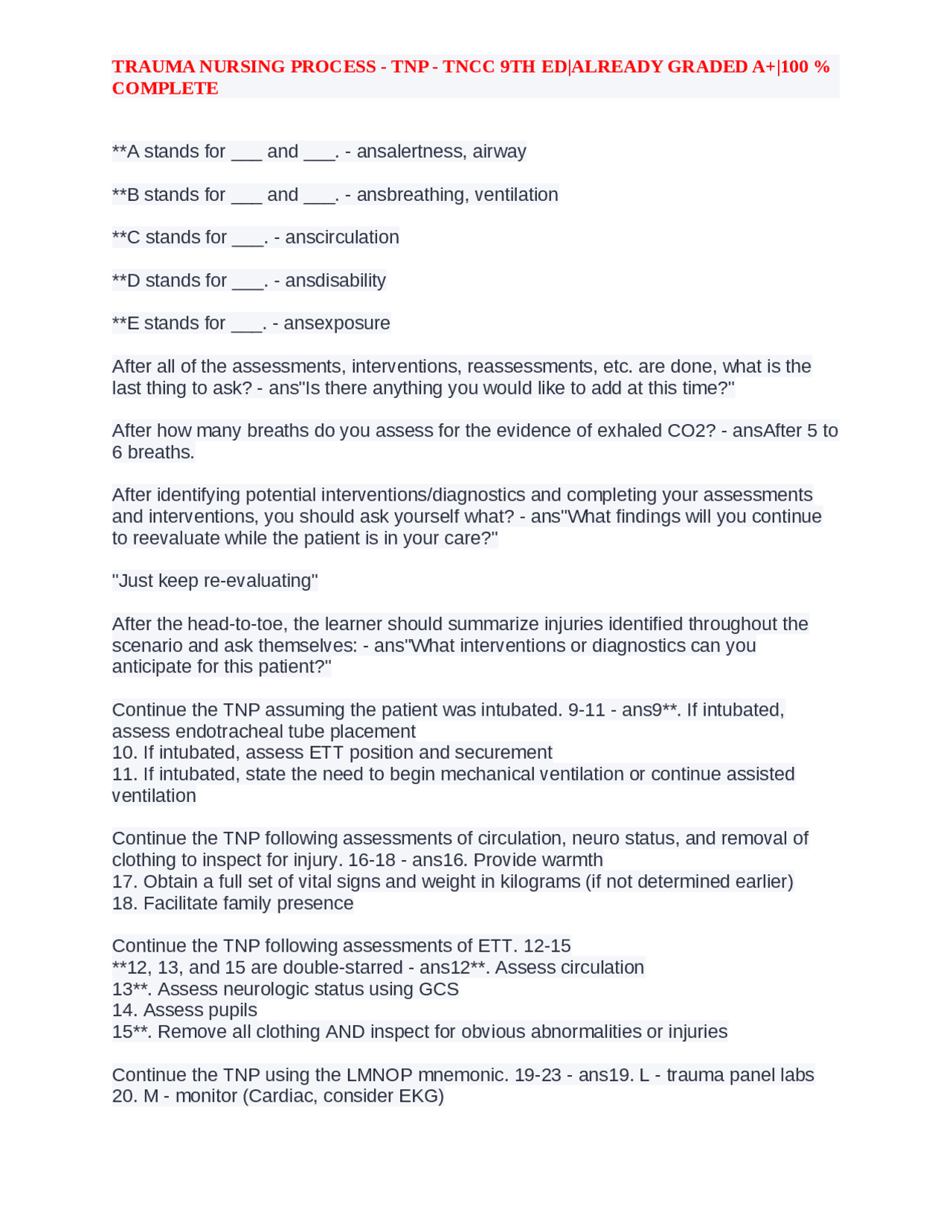 TRAUMA NURSING PROCESS - TNP - TNCC 9TH ED|ALREADY GRADED A+|100 % COMPLETE

**A stands for ___ and ___. - ansalertness, airway

**B stands for ___ and ___. - ansbreathing, ventilation

**C stands for ___. - anscirculation

**D stands for ___. - ansdisability

**E stands for ___. - ansexposure

After all of the assessments, interventions, reassessments, etc. are done, what is the last thing to ask? - ans"Is there anything you would like to add at this time?"

After how many breaths do you assess for the evidence of exhaled CO2? - ansAfter 5 to 6 breaths.

After identifying potential interventions/diagnostics and completing your assessments and interventions, you should ask yourself what? - ans"What findings will you continue to reevaluate while the patient is in your care?"

"Just keep re-evaluating"

After the head-to-toe, the learner should summarize injuries identified throughout the scenario and ask themselves: - ans"What interventions or diagnostics can you anticipate for this patient?"

Continue the TNP assuming the patient was intubated. 9-11 - ans9**. If intubated, assess endotracheal tube placement
10. If intubated, assess ETT position and securement
11. If intubated, state the need to begin mechanical ventilation or continue assisted ventilation

Continue the TNP following assessments of circulation, neuro status, and removal of clothing to inspect for injury. 16-18 - ans16. Provide warmth
17. Obtain a full set of vital signs and weight in kilograms (if not determined earlier)
18. Facilitate family presence

Continue the TNP following assessments of ETT. 12-15
**12, 13, and 15 are double-starred - ans12**. Assess circulation
13**. Assess neurologic status using GCS
14. Assess pupils
15**. Remove all clothing AND inspect for obvious abnormalities or injuries

Continue the TNP using the LMNOP mnemonic. 19-23 - ans19. L - trauma panel labs
20. M - monitor (Cardiac, consider EKG)